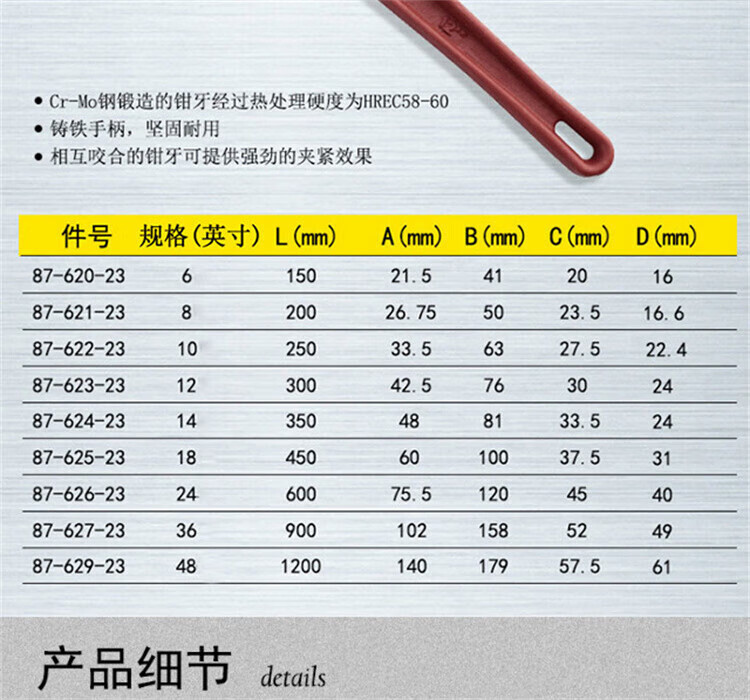 • Cr-Mo钢锻造的钳牙经过热处理硬度为HREC58-60
• 铸铁手柄，坚固耐用
• 相互咬合的钳牙可提供强劲的夹紧效果

| 件号 | 规格(英寸) | L(mm) | A(mm) | B(mm) | C(mm) | D(mm) |
|---|---|---|---|---|---|---|
| 87-620-23 | 6 | 150 | 21.5 | 41 | 20 | 16 |
| 87-621-23 | 8 | 200 | 26.75 | 50 | 23.5 | 16.6 |
| 87-622-23 | 10 | 250 | 33.5 | 63 | 27.5 | 22.4 |
| 87-623-23 | 12 | 300 | 42.5 | 76 | 30 | 24 |
| 87-624-23 | 14 | 350 | 48 | 81 | 33.5 | 24 |
| 87-625-23 | 18 | 450 | 60 | 100 | 37.5 | 31 |
| 87-626-23 | 24 | 600 | 75.5 | 120 | 45 | 40 |
| 87-627-23 | 36 | 900 | 102 | 158 | 52 | 49 |
| 87-629-23 | 48 | 1200 | 140 | 179 | 57.5 | 61 |

产品细节 details